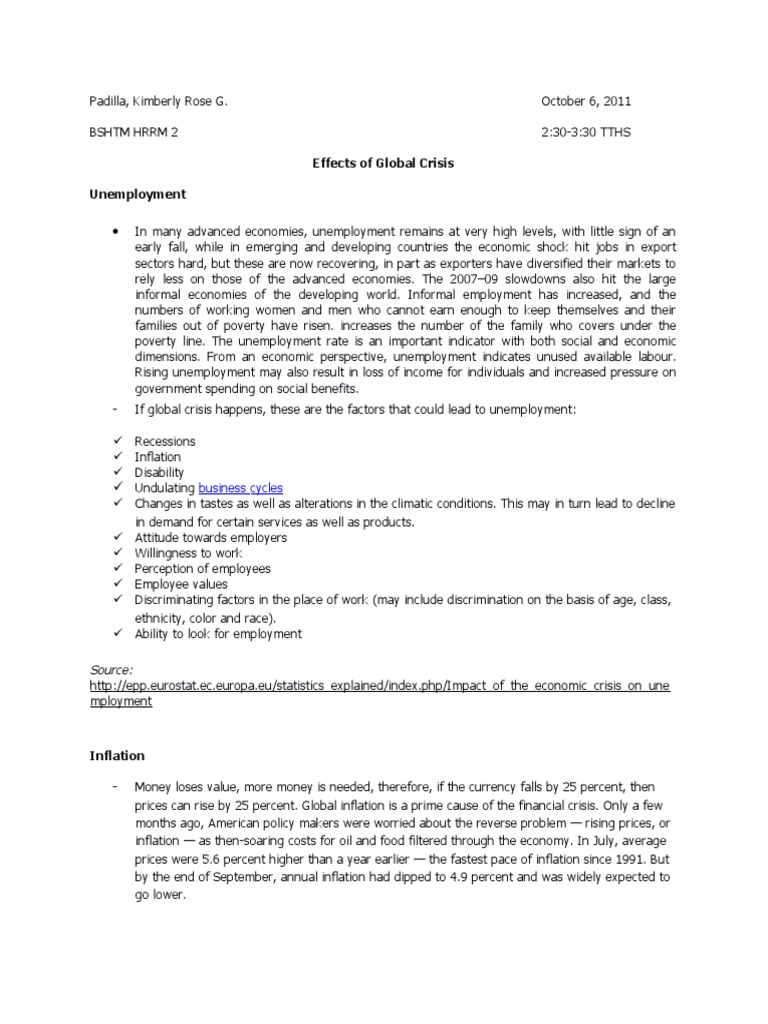 Padilla, Kimberly Rose G.

October 6, 2011

BSHTM HRRM 2

2:30-3:30 TTHS

Effects of Global Crisis

Unemployment

• In many advanced economies, unemployment remains at very high levels, with little sign of an early fall, while in emerging and developing countries the economic shock hit jobs in export sectors hard, but these are now recovering, in part as exporters have diversified their markets to rely less on those of the advanced economies. The 2007–09 slowdowns also hit the large informal economies of the developing world. Informal employment has increased, and the numbers of working women and men who cannot earn enough to keep themselves and their families out of poverty have risen. increases the number of the family who covers under the poverty line. The unemployment rate is an important indicator with both social and economic dimensions. From an economic perspective, unemployment indicates unused available labour. Rising unemployment may also result in loss of income for individuals and increased pressure on government spending on social benefits.

- If global crisis happens, these are the factors that could lead to unemployment:

✓ Recessions
✓ Inflation
✓ Disability
✓ Undulating business cycles
✓ Changes in tastes as well as alterations in the climatic conditions. This may in turn lead to decline in demand for certain services as well as products.
✓ Attitude towards employers
✓ Willingness to work
✓ Perception of employees
✓ Employee values
✓ Discriminating factors in the place of work (may include discrimination on the basis of age, class, ethnicity, color and race).
✓ Ability to look for employment

Source:
http://epp.eurostat.ec.europa.eu/statistics_explained/index.php/Impact_of_the_economic_crisis_on_unemployment

Inflation

- Money loses value, more money is needed, therefore, if the currency falls by 25 percent, then prices can rise by 25 percent. Global inflation is a prime cause of the financial crisis. Only a few months ago, American policy makers were worried about the reverse problem — rising prices, or inflation — as then-soaring costs for oil and food filtered through the economy. In July, average prices were 5.6 percent higher than a year earlier — the fastest pace of inflation since 1991. But by the end of September, annual inflation had dipped to 4.9 percent and was widely expected to go lower.